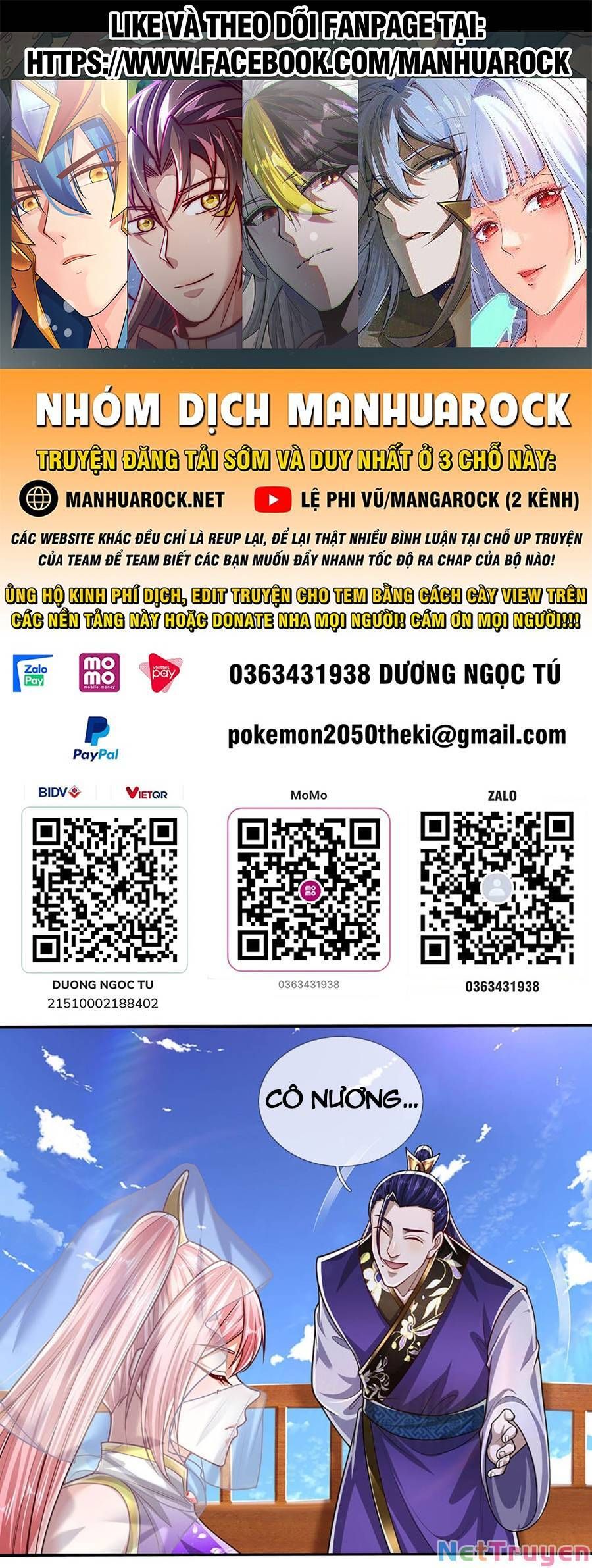 LIKE VÀ THEO DÕI FANPAGE TẠI:
HTTPS://WWW.FACEBOOK.COM/MANHUAROCK

NHÓM DỊCH MANHUAROCK

TRUYỆN ĐĂNG TẢI SỚM VÀ DUY NHẤT Ở 3 CHỖ NÀY:

MANHUAROCK.NET

LỆ PHI VŨ/MANGAROCK (2 KÊNH)

CÁC WEBSITE KHÁC ĐỀU CHỈ LÀ REUP LẠI, ĐỂ LẠI THẬT NHIỀU BÌNH LUẬN TẠI CHỖ UP TRUYỆN CỦA TEAM ĐỂ TEAM BIẾT CÁC BẠN MUỐN ĐẨY NHANH TỐC ĐỘ RA CHAP CỦA BỘ NÀO!

ỦNG HỘ KINH PHÍ DỊCH, EDIT TRUYỆN CHO TEM BẰNG CÁCH CÀY VIEW TRÊN CÁC NỀN TẢNG NÀY HOẶC DONATE NHA MỌI NGƯỜI! CẢM ƠN MỌI NGƯỜI!!!

Zalo Pay

mo mo mobile money

viettel pay

0363431938 DƯƠNG NGỌC TÚ

PayPal

pokemon2050theki@gmail.com

BIDV

VIETQR

MoMo

ZALO

mo mo

DUONG NGOC TU
21510002188402

0363431938

0363431938

CÔ NƯƠNG...

NetTruyen